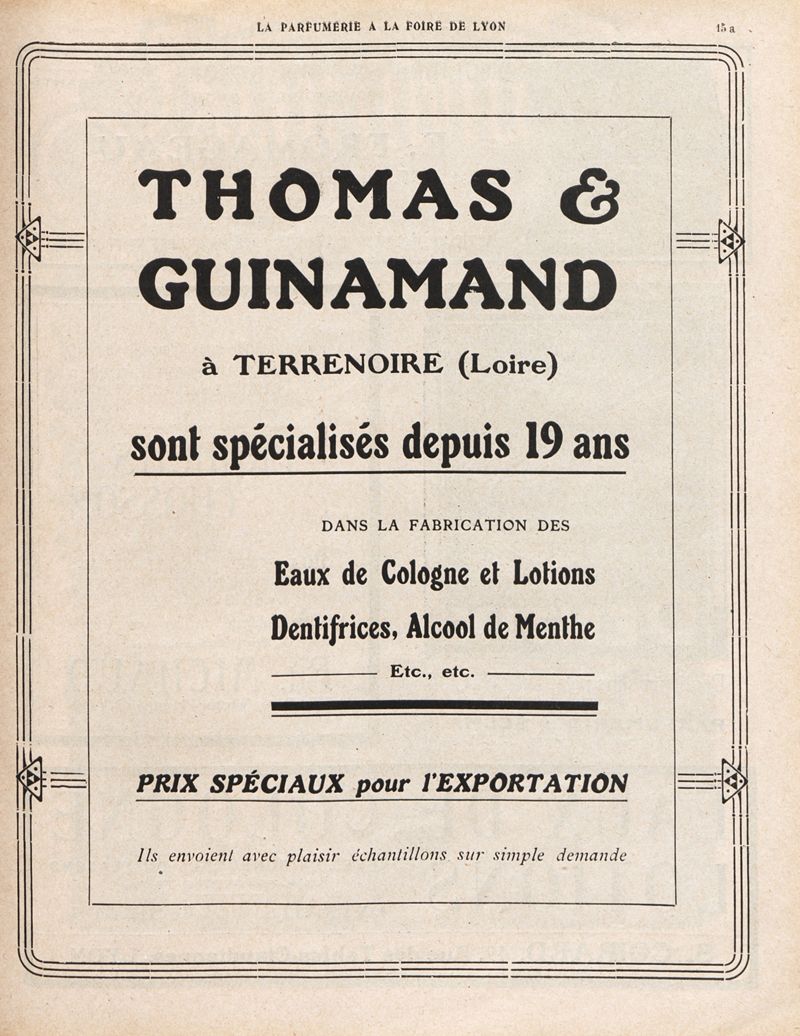 LA PARFUMERIE A LA FOIRE DE LYON

15 a

THOMAS & GUINAMAND

à TERRENOIRE (Loire)

sont spécialisés depuis 19 ans

DANS LA FABRICATION DES

Eaux de Cologne et Lotions

Dentifrices, Alcool de Menthe

Etc., etc.

PRIX SPÉCIAUX pour l'EXPORTATION

Ils envoient avec plaisir échantillons sur simple demande